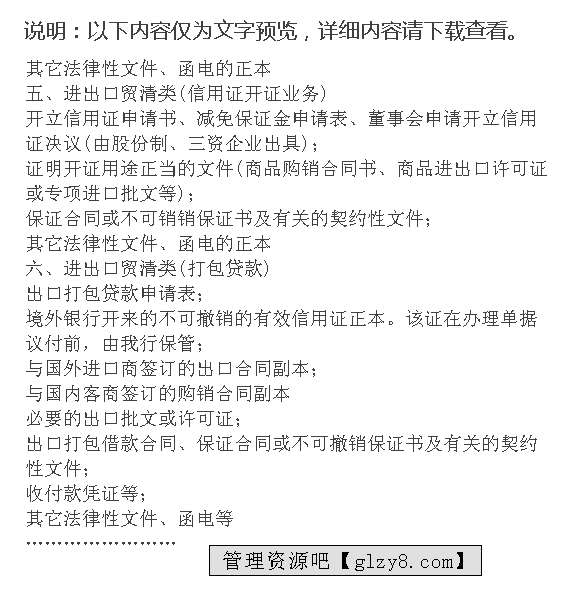 说明：以下内容仅为文字预览，详细内容请下载查看。

其它法律性文件、函电的正本
五、进出口贸清类(信用证开证业务)
开立信用证申请书、减免保证金申请表、董事会申请开立信用证决议(由股份制、三资企业出具)；
证明开证用途正当的文件(商品购销合同书、商品进出口许可证或专项进口批文等)；
保证合同或不可销销保证书及有关的契约性文件；
其它法律性文件、函电的正本
六、进出口贸清类(打包贷款)
出口打包贷款申请表；
境外银行开来的不可撤销的有效信用证正本。该证在办理单据议付前，由我行保管；
与国外进口商签订的出口合同副本；
与国内客商签订的购销合同副本
必要的出口批文或许可证；
出口打包借款合同、保证合同或不可撤销保证书及有关的契约性文件；
收付款凭证等；
其它法律性文件、函电等
……………………

管理资源吧【glzy8.com】